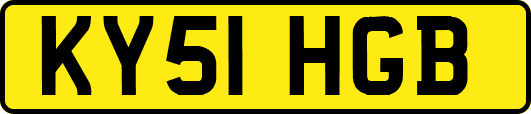 KY51 HGB